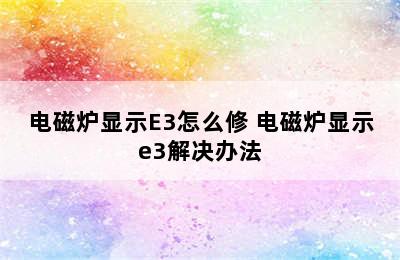 电磁炉显示E3怎么修 电磁炉显示e3解决办法